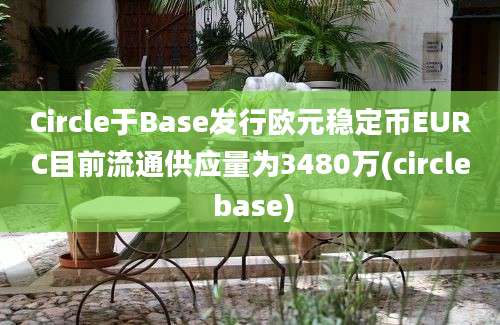 Circle于Base发行欧元稳定币EURC目前流通供应量为3480万(circle base)